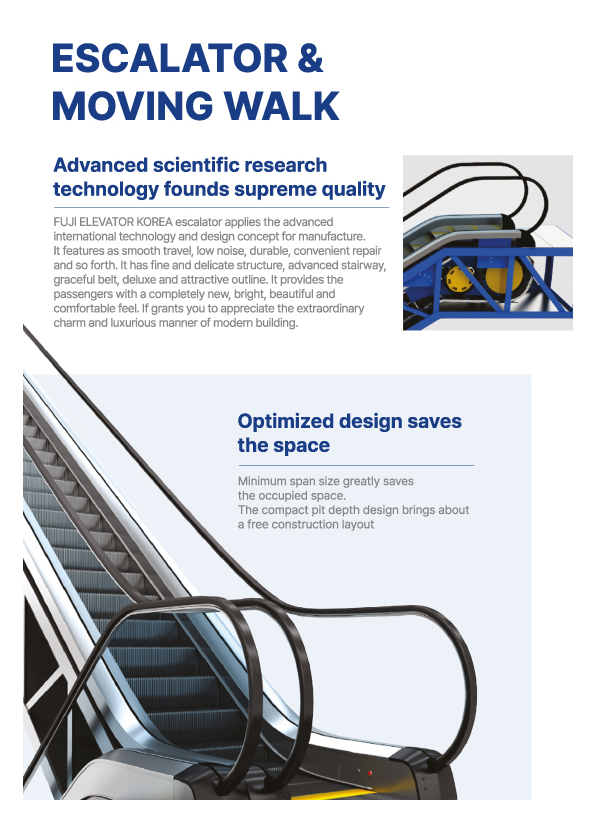 ESCALATOR & MOVING WALK

Advanced scientific research technology founds supreme quality

FUJI ELEVATOR KOREA escalator applies the advanced international technology and design concept for manufacture. It features as smooth travel, low noise, durable, convenient repair and so forth. It has fine and delicate structure, advanced stairway, graceful belt, deluxe and attractive outline. It provides the passengers with a completely new, bright, beautiful and comfortable feel. If grants you to appreciate the extraordinary charm and luxurious manner of modern building.

Optimized design saves the space

Minimum span size greatly saves the occupied space.
The compact pit depth design brings about a free construction layout